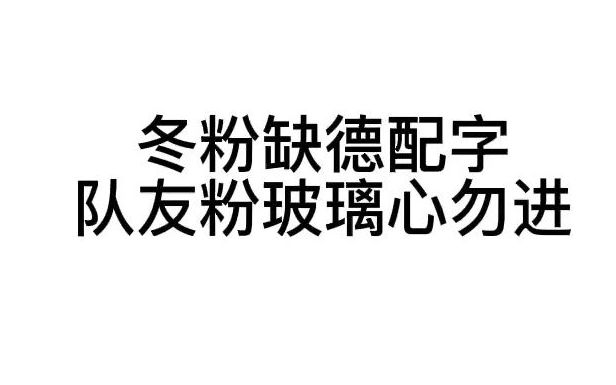 冬粉缺德配字
队友粉玻璃心勿进